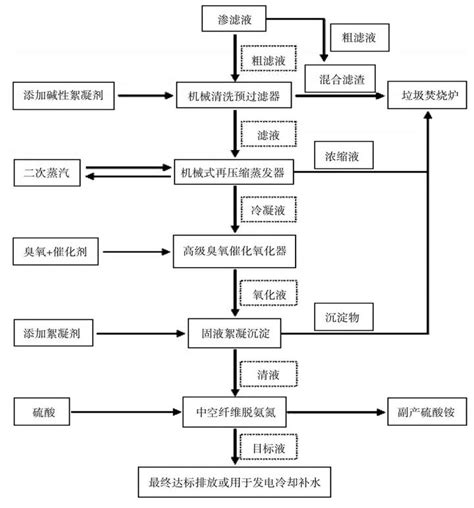 渗滤液

粗滤液

粗滤液

混合滤渣

添加碱性絮凝剂

机械清洗预过滤器

垃圾焚烧炉

滤液

浓缩液

二次蒸汽

机械式再压缩蒸发器

冷凝液

臭氧+催化剂

高级臭氧催化氧化器

氧化液

沉淀物

添加絮凝剂

固液絮凝沉淀

清液

硫酸

中空纤维脱氨氮

副产硫酸铵

目标液

最终达标排放或用于发电冷却补水